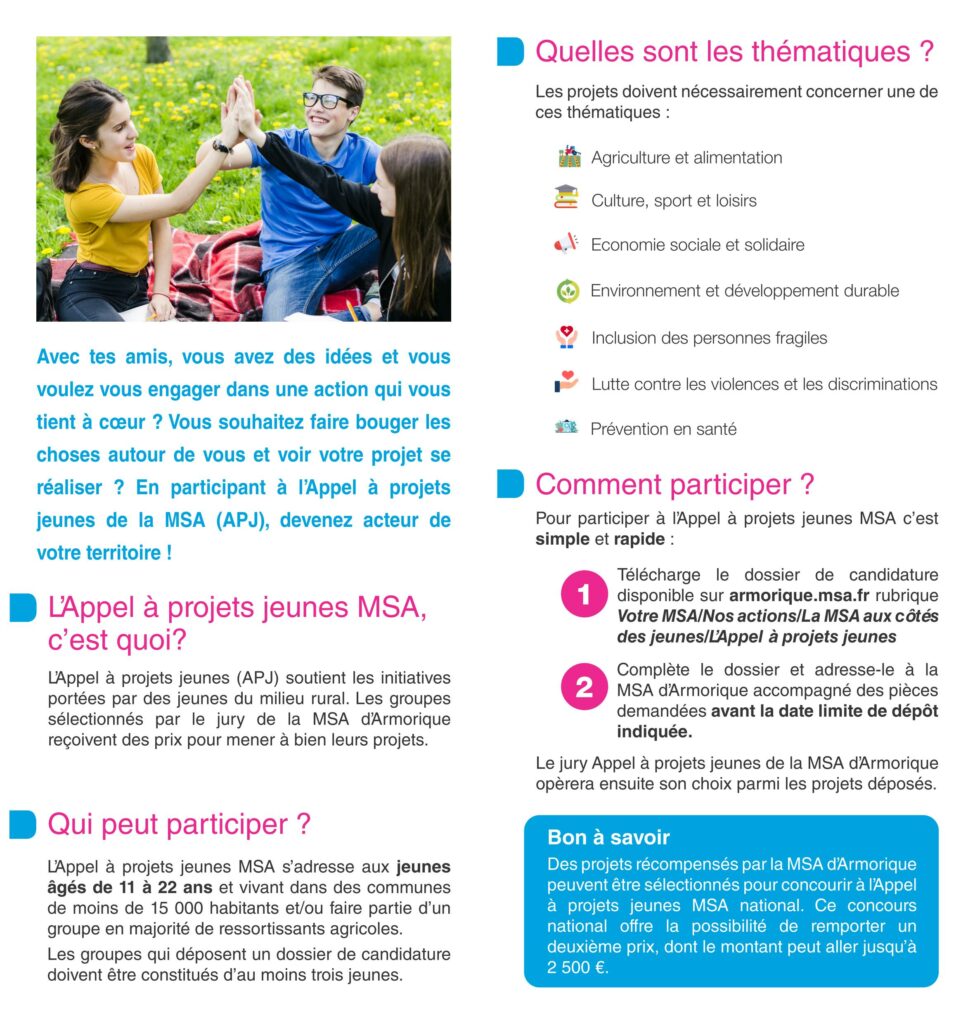 Avec tes amis, vous avez des idées et vous voulez vous engager dans une action qui vous tient à cœur ? Vous souhaitez faire bouger les choses autour de vous et voir votre projet se réaliser ? En participant à l'Appel à projets jeunes de la MSA (APJ), devenez acteur de votre territoire !

L'Appel à projets jeunes MSA, c'est quoi?

L'Appel à projets jeunes (APJ) soutient les initiatives portées par des jeunes du milieu rural. Les groupes sélectionnés par le jury de la MSA d'Armorique reçoivent des prix pour mener à bien leurs projets.

Qui peut participer ?

L'Appel à projets jeunes MSA s'adresse aux jeunes âgés de 11 à 22 ans et vivant dans des communes de moins de 15 000 habitants et/ou faire partie d'un groupe en majorité de ressortissants agricoles.

Les groupes qui déposent un dossier de candidature doivent être constitués d'au moins trois jeunes.

Quelles sont les thématiques ?

Les projets doivent nécessairement concerner une de ces thématiques :

Agriculture et alimentation

Culture, sport et loisirs

Economie sociale et solidaire

Environnement et développement durable

Inclusion des personnes fragiles

Lutte contre les violences et les discriminations

Prévention en santé

Comment participer ?

Pour participer à l'Appel à projets jeunes MSA c'est simple et rapide :

1 Télécharge le dossier de candidature disponible sur armorique.msa.fr rubrique Votre MSA/Nos actions/La MSA aux côtés des jeunes/L'Appel à projets jeunes

2 Complète le dossier et adresse-le à la MSA d'Armorique accompagné des pièces demandées avant la date limite de dépôt indiquée.

Le jury Appel à projets jeunes de la MSA d'Armorique opèrera ensuite son choix parmi les projets déposés.

Bon à savoir

Des projets récompensés par la MSA d'Armorique peuvent être sélectionnés pour concourir à l'Appel à projets jeunes MSA national. Ce concours national offre la possibilité de remporter un deuxième prix, dont le montant peut aller jusqu'à 2 500 €.